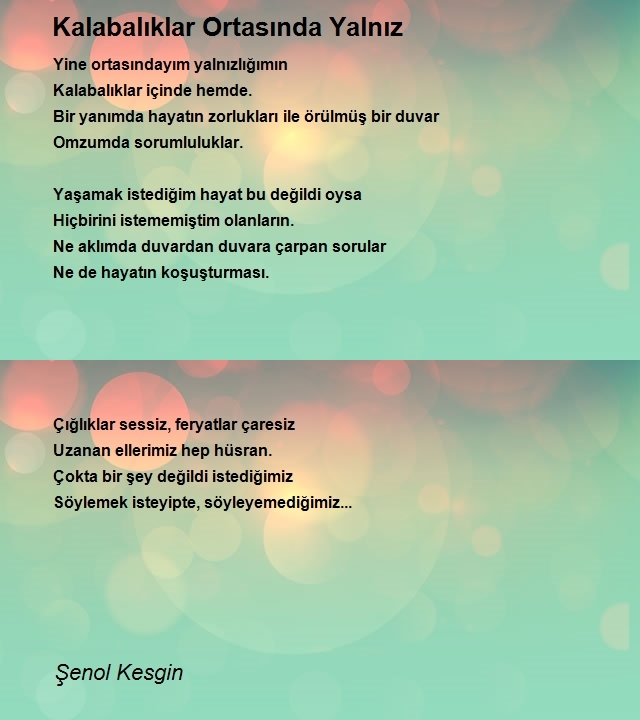 Kalabalıklar Ortasında Yalnız

Yine ortasındayım yalnızlığımın
Kalabalıklar içinde hemde.
Bir yanımda hayatın zorlukları ile örülmüş bir duvar
Omzumda sorumluluklar.

Yaşamak istediğim hayat bu değildi oysa
Hiçbirini istememiştim olanların.
Ne aklımda duvardan duvara çarpan sorular
Ne de hayatın koşuşturması.

Çığlıklar sessiz, feryatlar çaresiz
Uzanan ellerimiz hep hüsran.
Çokta bir şey değildi istediğimiz
Söylemek isteyipte, söyleyemediğimiz...

Şenol Kesgin